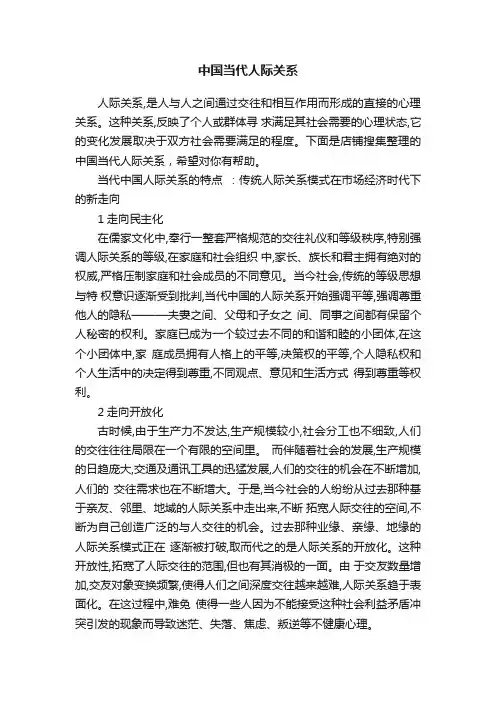 中国当代人际关系

人际关系,是人与人之间通过交往和相互作用而形成的直接的心理关系。这种关系,反映了个人或群体寻 求满足其社会需要的心理状态,它的变化发展取决于双方社会需要满足的程度。下面是店铺搜集整理的中国当代人际关系，希望对你有帮助。

当代中国人际关系的特点 ：传统人际关系模式在市场经济时代下的新走向

1 走向民主化

在儒家文化中,奉行一整套严格规范的交往礼仪和等级秩序,特别强调人际关系的等级,在家庭和社会组织 中,家长、族长和君主拥有绝对的权威,严格压制家庭和社会成员的不同意见。当今社会,传统的等级思想与特 权意识逐渐受到批判,当代中国的人际关系开始强调平等,强调尊重他人的隐私———夫妻之间、父母和子女之 间、同事之间都有保留个人秘密的权利。家庭已成为一个较过去不同的和谐和睦的小团体,在这个小团体中,家 庭成员拥有人格上的平等,决策权的平等,个人隐私权和个人生活中的决定得到尊重,不同观点、意见和生活方式 得到尊重等权利。

2 走向开放化

古时候,由于生产力不发达,生产规模较小,社会分工也不细致,人们的交往往往局限在一个有限的空间里。 而伴随着社会的发展,生产规模的日趋庞大,交通及通讯工具的迅猛发展,人们的交往的机会在不断增加,人们的 交往需求也在不断增大。于是,当今社会的人纷纷从过去那种基于亲友、邻里、地域的人际关系中走出来,不断 拓宽人际交往的空间,不断为自己创造广泛的与人交往的机会。过去那种业缘、亲缘、地缘的人际关系模式正在 逐渐被打破,取而代之的是人际关系的开放化。这种开放性,拓宽了人际交往的范围,但也有其消极的一面。由 于交友数量增加,交友对象变换频繁,使得人们之间深度交往越来越难,人际关系趋于表面化。在这过程中,难免 使得一些人因为不能接受这种社会利益矛盾冲突引发的现象而导致迷茫、失落、焦虑、叛逆等不健康心理。